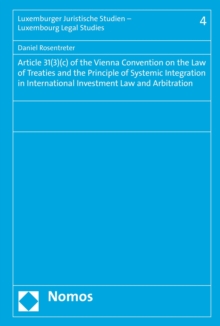 Luxemburger Juristische Studien – Luxembourg Legal Studies

4

Daniel Rosentreter

Article 31(3)(c) of the Vienna Convention on the Law of Treaties and the Principle of Systemic Integration in International Investment Law and Arbitration

Nomos